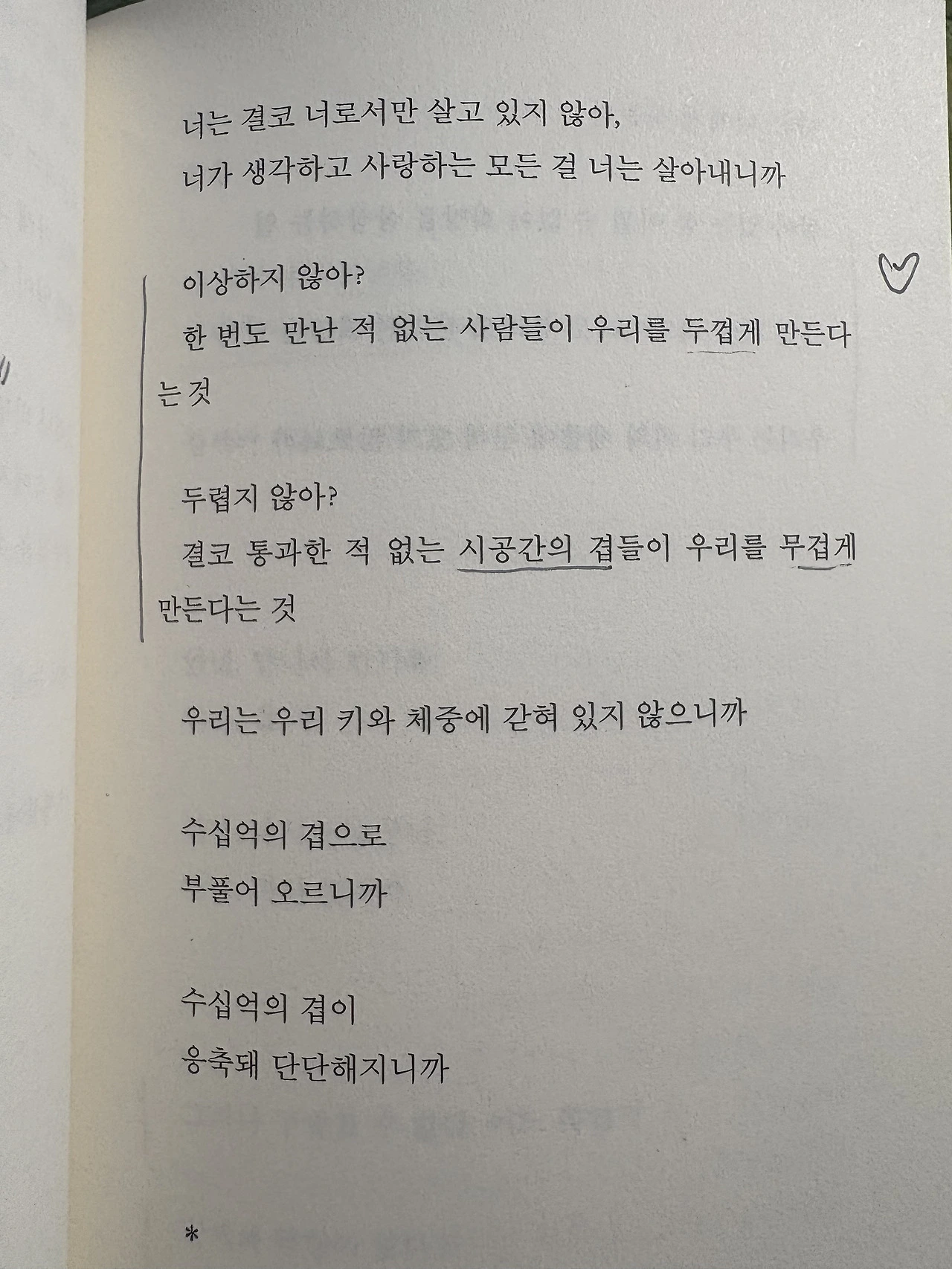 너는 결코 너로서만 살고 있지 않아,
너가 생각하고 사랑하는 모든 걸 너는 살아내니까

이상하지 않아?
한 번도 만난 적 없는 사람들이 우리를 두껍게 만든다는 것

두렵지 않아?
결코 통과한 적 없는 시공간의 겹들이 우리를 무겁게 만든다는 것

우리는 우리 키와 체중에 갇혀 있지 않으니까

수십억의 겹으로
부풀어 오르니까

수십억의 겹이
응축돼 단단해지니까

*